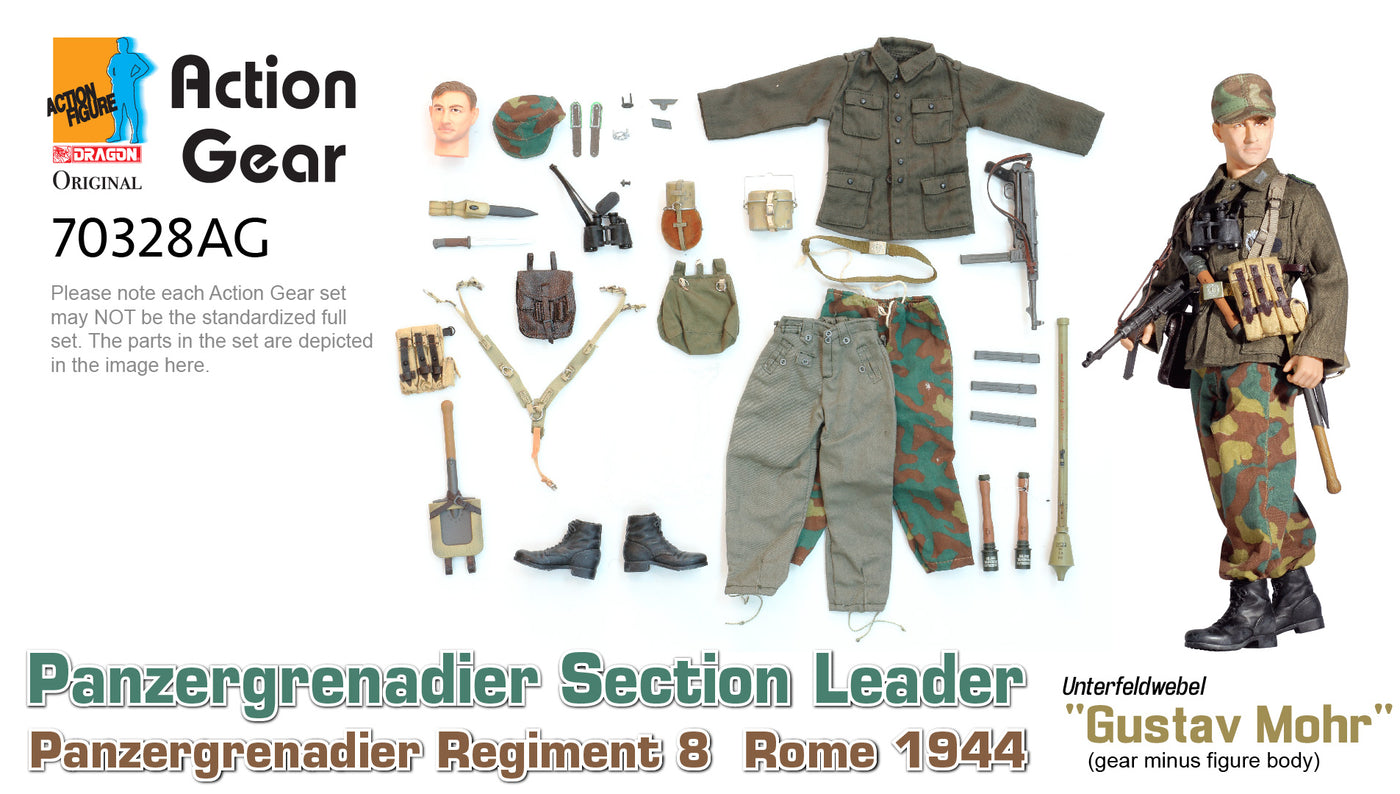 ACTION FIGURE
DRAGON
ORIGINAL

Action Gear

70328AG

Please note each Action Gear set may NOT be the standardized full set. The parts in the set are depicted in the image here.

Panzergrenadier Section Leader
Panzergrenadier Regiment 8 Rome 1944

Unterfeldwebel
"Gustav Mohr"
(gear minus figure body)